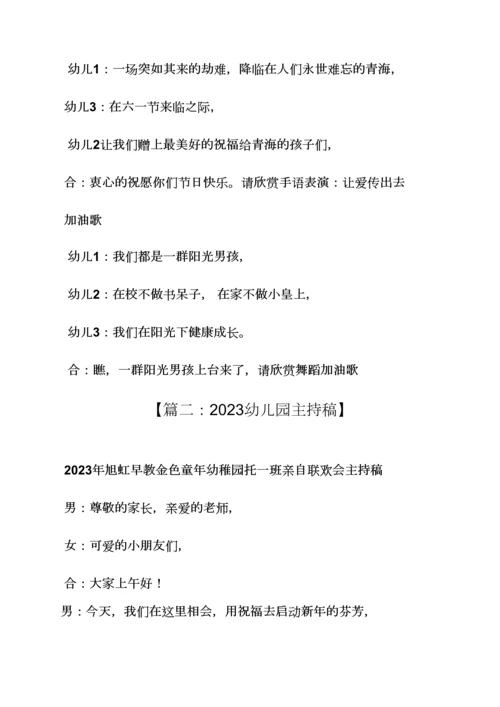 幼儿1：一场突如其来的劫难，降临在人们永世难忘的青海，

幼儿3：在六一节来临之际，

幼儿2让我们赠上最美好的祝福给青海的孩子们，

合：衷心的祝愿你们节日快乐。请欣赏手语表演：让爱传出去

加油歌

幼儿1：我们都是一群阳光男孩，

幼儿2：在校不做书呆子， 在家不做小皇上，

幼儿3：我们在阳光下健康成长。

合：瞧，一群阳光男孩上台来了，请欣赏舞蹈加油歌

【篇二：2023幼儿园主持稿】

2023年旭虹早教金色童年幼稚园托一班亲自联欢会主持稿

男：尊敬的家长，亲爱的老师，

女：可爱的小朋友们，

合：大家上午好！

男：今天，我们在这里相会，用祝福去启动新年的芬芳，